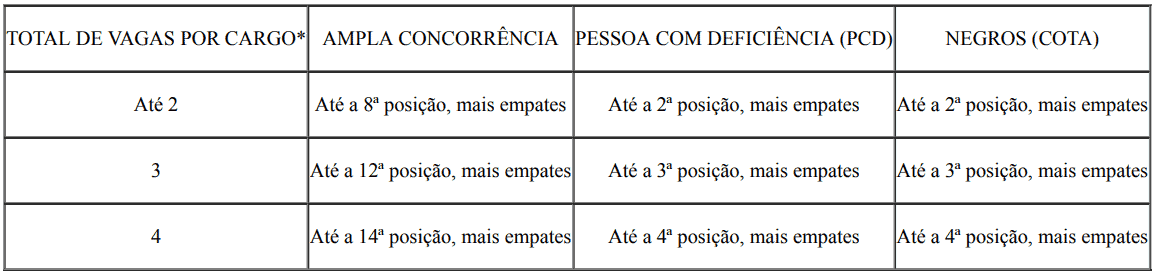 | TOTAL DE VAGAS POR CARGO* | AMPLA CONCORRÊNCIA | PESSOA COM DEFICIÊNCIA (PCD) | NEGROS (COTA) |
|---|---|---|---|
| Até 2 | Até a 8ª posição, mais empates | Até a 2ª posição, mais empates | Até a 2ª posição, mais empates |
| 3 | Até a 12ª posição, mais empates | Até a 3ª posição, mais empates | Até a 3ª posição, mais empates |
| 4 | Até a 14ª posição, mais empates | Até a 4ª posição, mais empates | Até a 4ª posição, mais empates |